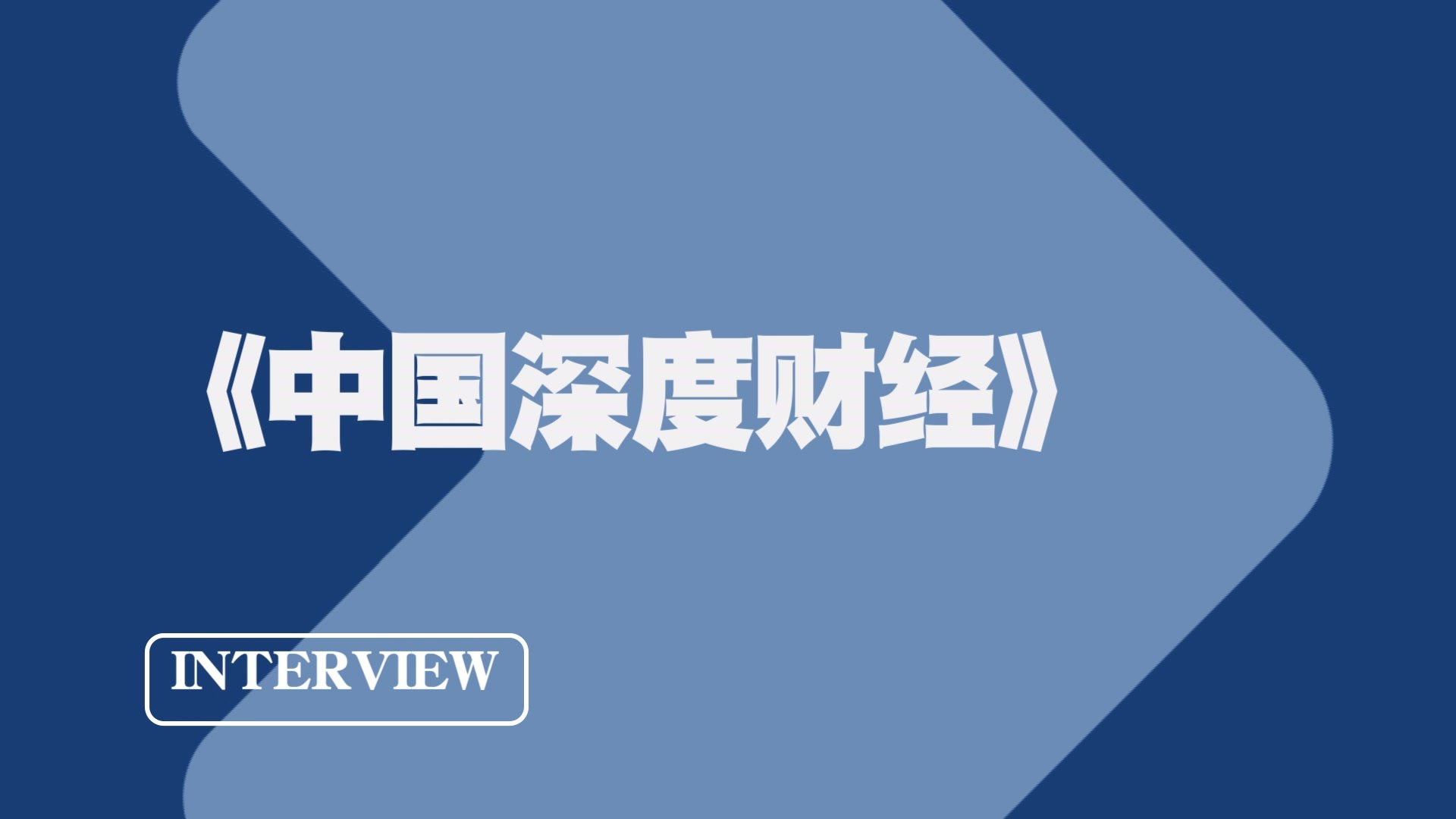 《中国深度财经》

INTERVIEW